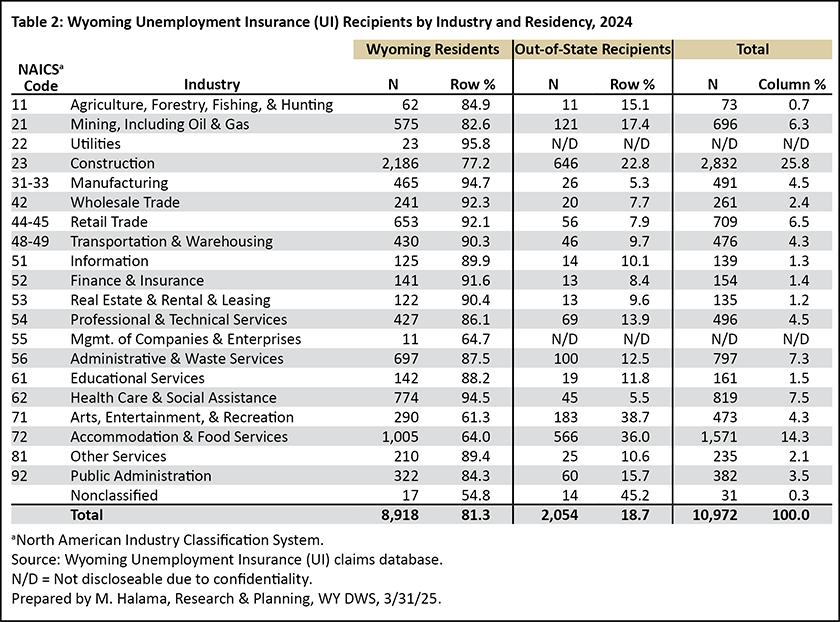 Table 2: Wyoming Unemployment Insurance (UI) Recipients by Industry and Residency, 2024

| NAICS$^a$ Code | Industry | Wyoming Residents N | Wyoming Residents Row % | Out-of-State Recipients N | Out-of-State Recipients Row % | Total N | Total Column % |
|---|---|---|---|---|---|---|---|
| 11 | Agriculture, Forestry, Fishing, & Hunting | 62 | 84.9 | 11 | 15.1 | 73 | 0.7 |
| 21 | Mining, Including Oil & Gas | 575 | 82.6 | 121 | 17.4 | 696 | 6.3 |
| 22 | Utilities | 23 | 95.8 | N/D | N/D | N/D | N/D |
| 23 | Construction | 2,186 | 77.2 | 646 | 22.8 | 2,832 | 25.8 |
| 31-33 | Manufacturing | 465 | 94.7 | 26 | 5.3 | 491 | 4.5 |
| 42 | Wholesale Trade | 241 | 92.3 | 20 | 7.7 | 261 | 2.4 |
| 44-45 | Retail Trade | 653 | 92.1 | 56 | 7.9 | 709 | 6.5 |
| 48-49 | Transportation & Warehousing | 430 | 90.3 | 46 | 9.7 | 476 | 4.3 |
| 51 | Information | 125 | 89.9 | 14 | 10.1 | 139 | 1.3 |
| 52 | Finance & Insurance | 141 | 91.6 | 13 | 8.4 | 154 | 1.4 |
| 53 | Real Estate & Rental & Leasing | 122 | 90.4 | 13 | 9.6 | 135 | 1.2 |
| 54 | Professional & Technical Services | 427 | 86.1 | 69 | 13.9 | 496 | 4.5 |
| 55 | Mgmt. of Companies & Enterprises | 11 | 64.7 | N/D | N/D | N/D | N/D |
| 56 | Administrative & Waste Services | 697 | 87.5 | 100 | 12.5 | 797 | 7.3 |
| 61 | Educational Services | 142 | 88.2 | 19 | 11.8 | 161 | 1.5 |
| 62 | Health Care & Social Assistance | 774 | 94.5 | 45 | 5.5 | 819 | 7.5 |
| 71 | Arts, Entertainment, & Recreation | 290 | 61.3 | 183 | 38.7 | 473 | 4.3 |
| 72 | Accommodation & Food Services | 1,005 | 64.0 | 566 | 36.0 | 1,571 | 14.3 |
| 81 | Other Services | 210 | 89.4 | 25 | 10.6 | 235 | 2.1 |
| 92 | Public Administration | 322 | 84.3 | 60 | 15.7 | 382 | 3.5 |
| | Nonclassified | 17 | 54.8 | 14 | 45.2 | 31 | 0.3 |
| | Total | 8,918 | 81.3 | 2,054 | 18.7 | 10,972 | 100.0 |

$^a$North American Industry Classification System.
Source: Wyoming Unemployment Insurance (UI) claims database.
N/D = Not discloseable due to confidentiality.
Prepared by M. Halama, Research & Planning, WY DWS, 3/31/25.